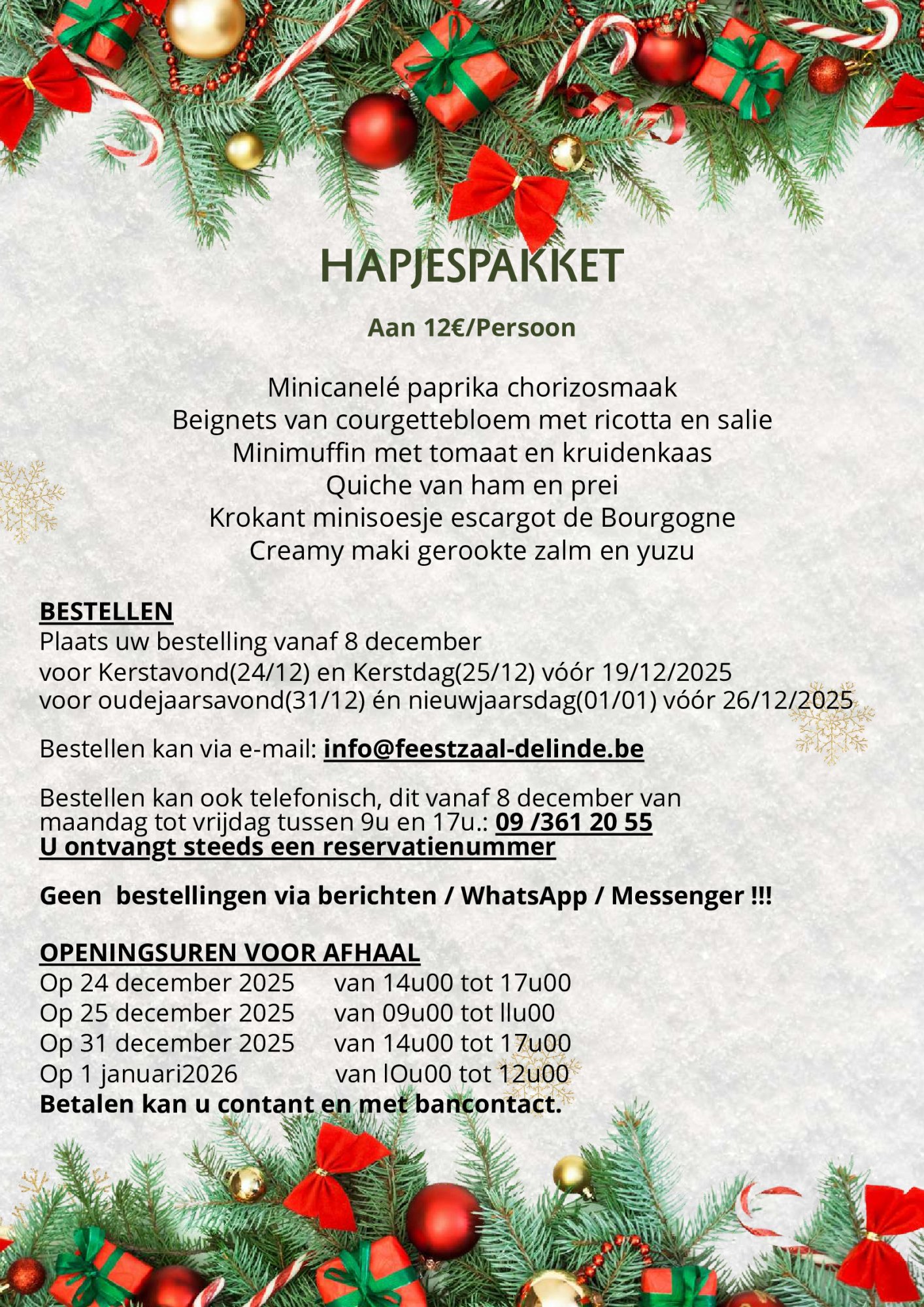 HAPJESPAKKET

Aan 12€/Persoon

Minicanelé paprika chorizosmaak
Beignets van courgettebloem met ricotta en salie
Minimuffin met tomaat en kruidenkaas
Quiche van ham en prei
Krokant minisoesje escargot de Bourgogne
Creamy maki gerookte zalm en yuzu

BESTELLEN
Plaats uw bestelling vanaf 8 december
voor Kerstavond(24/12) en Kerstdag(25/12) vóór 19/12/2025
voor oudejaarsavond(31/12) én nieuwjaarsdag(01/01) vóór 26/12/2025

Bestellen kan via e-mail: info@feestzaal-delinde.be

Bestellen kan ook telefonisch, dit vanaf 8 december van maandag tot vrijdag tussen 9u en 17u.: 09 /361 20 55
U ontvangt steeds een reservatienummer

Geen bestellingen via berichten / WhatsApp / Messenger !!!

OPENINGSUREN VOOR AFHAAL
Op 24 december 2025 van 14u00 tot 17u00
Op 25 december 2025 van 09u00 tot llu00
Op 31 december 2025 van 14u00 tot 17u00
Op 1 januari2026 van lOu00 tot 12u00
Betalen kan u contant en met bancontact.